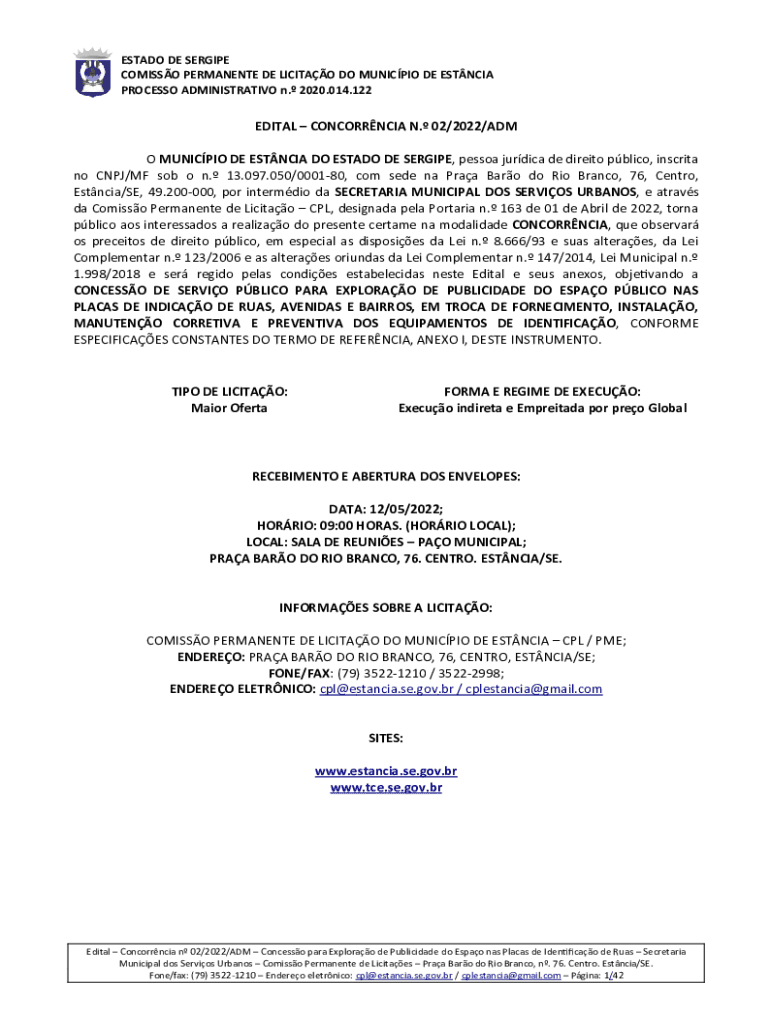 ESTADO DE SERGIPE
COMISSÃO PERMANENTE DE LICITAÇÃO DO MUNICÍPIO DE ESTÂNCIA
PROCESSO ADMINISTRATIVO n.º 2020.014.122

EDITAL – CONCORRÊNCIA N.º 02/2022/ADM

O MUNICÍPIO DE ESTÂNCIA DO ESTADO DE SERGIPE, pessoa jurídica de direito público, inscrita no CNPJ/MF sob o n.º 13.097.050/0001-80, com sede na Praça Barão do Rio Branco, 76, Centro, Estância/SE, 49.200-000, por intermédio da SECRETARIA MUNICIPAL DOS SERVIÇOS URBANOS, e através da Comissão Permanente de Licitação – CPL, designada pela Portaria n.º 163 de 01 de Abril de 2022, torna público aos interessados a realização do presente certame na modalidade CONCORRÊNCIA, que observará os preceitos de direito público, em especial as disposições da Lei n.º 8.666/93 e suas alterações, da Lei Complementar n.º 123/2006 e as alterações oriundas da Lei Complementar n.º 147/2014, Lei Municipal n.º 1.998/2018 e será regido pelas condições estabelecidas neste Edital e seus anexos, objetivando a CONCESSÃO DE SERVIÇO PÚBLICO PARA EXPLORAÇÃO DE PUBLICIDADE DO ESPAÇO PÚBLICO NAS PLACAS DE INDICAÇÃO DE RUAS, AVENIDAS E BAIRROS, EM TROCA DE FORNECIMENTO, INSTALAÇÃO, MANUTENÇÃO CORRETIVA E PREVENTIVA DOS EQUIPAMENTOS DE IDENTIFICAÇÃO, CONFORME ESPECIFICAÇÕES CONSTANTES DO TERMO DE REFERÊNCIA, ANEXO I, DESTE INSTRUMENTO.

TIPO DE LICITAÇÃO:
Maior Oferta

FORMA E REGIME DE EXECUÇÃO:
Execução indireta e Empreitada por preço Global

RECEBIMENTO E ABERTURA DOS ENVELOPES:

DATA: 12/05/2022;
HORÁRIO: 09:00 HORAS. (HORÁRIO LOCAL);
LOCAL: SALA DE REUNIÕES – PAÇO MUNICIPAL;
PRAÇA BARÃO DO RIO BRANCO, 76. CENTRO. ESTÂNCIA/SE.

INFORMAÇÕES SOBRE A LICITAÇÃO:

COMISSÃO PERMANENTE DE LICITAÇÃO DO MUNICÍPIO DE ESTÂNCIA – CPL / PME;
ENDEREÇO: PRAÇA BARÃO DO RIO BRANCO, 76, CENTRO, ESTÂNCIA/SE;
FONE/FAX: (79) 3522-1210 / 3522-2998;
ENDEREÇO ELETRÔNICO: cpl@estancia.se.gov.br / cplestancia@gmail.com

SITES:

www.estancia.se.gov.br
www.tce.se.gov.br

Edital – Concorrência nº 02/2022/ADM – Concessão para Exploração de Publicidade do Espaço nas Placas de Identificação de Ruas – Secretaria Municipal dos Serviços Urbanos – Comissão Permanente de Licitações – Praça Barão do Rio Branco, nº. 76. Centro. Estância/SE.
Fone/fax: (79) 3522-1210 – Endereço eletrônico: cpl@estancia.se.gov.br / cplestancia@gmail.com – Página: 1/42